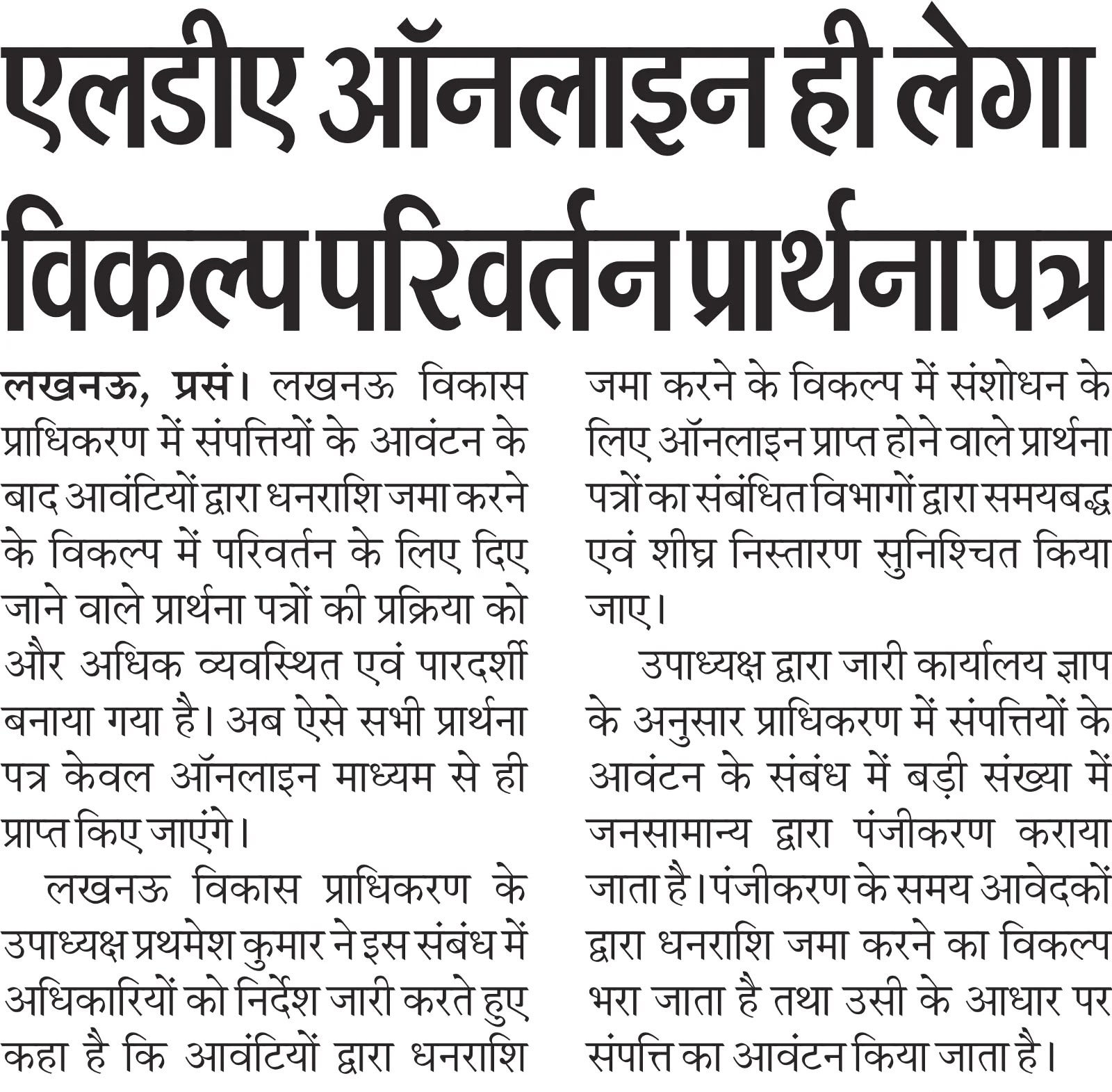 एलडीए ऑनलाइन ही लेगा विकल्प परिवर्तन प्रार्थना पत्र

लखनऊ, प्रसं। लखनऊ विकास प्राधिकरण में संपत्तियों के आवंटन के बाद आवंटियों द्वारा धनराशि जमा करने के विकल्प में परिवर्तन के लिए दिए जाने वाले प्रार्थना पत्रों की प्रक्रिया को और अधिक व्यवस्थित एवं पारदर्शी बनाया गया है। अब ऐसे सभी प्रार्थना पत्र केवल ऑनलाइन माध्यम से ही प्राप्त किए जाएंगे।

लखनऊ विकास प्राधिकरण के उपाध्यक्ष प्रथमेश कुमार ने इस संबंध में अधिकारियों को निर्देश जारी करते हुए कहा है कि आवंटियों द्वारा धनराशि जमा करने के विकल्प में संशोधन के लिए ऑनलाइन प्राप्त होने वाले प्रार्थना पत्रों का संबंधित विभागों द्वारा समयबद्ध एवं शीघ्र निस्तारण सुनिश्चित किया जाए।

उपाध्यक्ष द्वारा जारी कार्यालय ज्ञाप के अनुसार प्राधिकरण में संपत्तियों के आवंटन के संबंध में बड़ी संख्या में जनसामान्य द्वारा पंजीकरण कराया जाता है। पंजीकरण के समय आवेदकों द्वारा धनराशि जमा करने का विकल्प भरा जाता है तथा उसी के आधार पर संपत्ति का आवंटन किया जाता है।